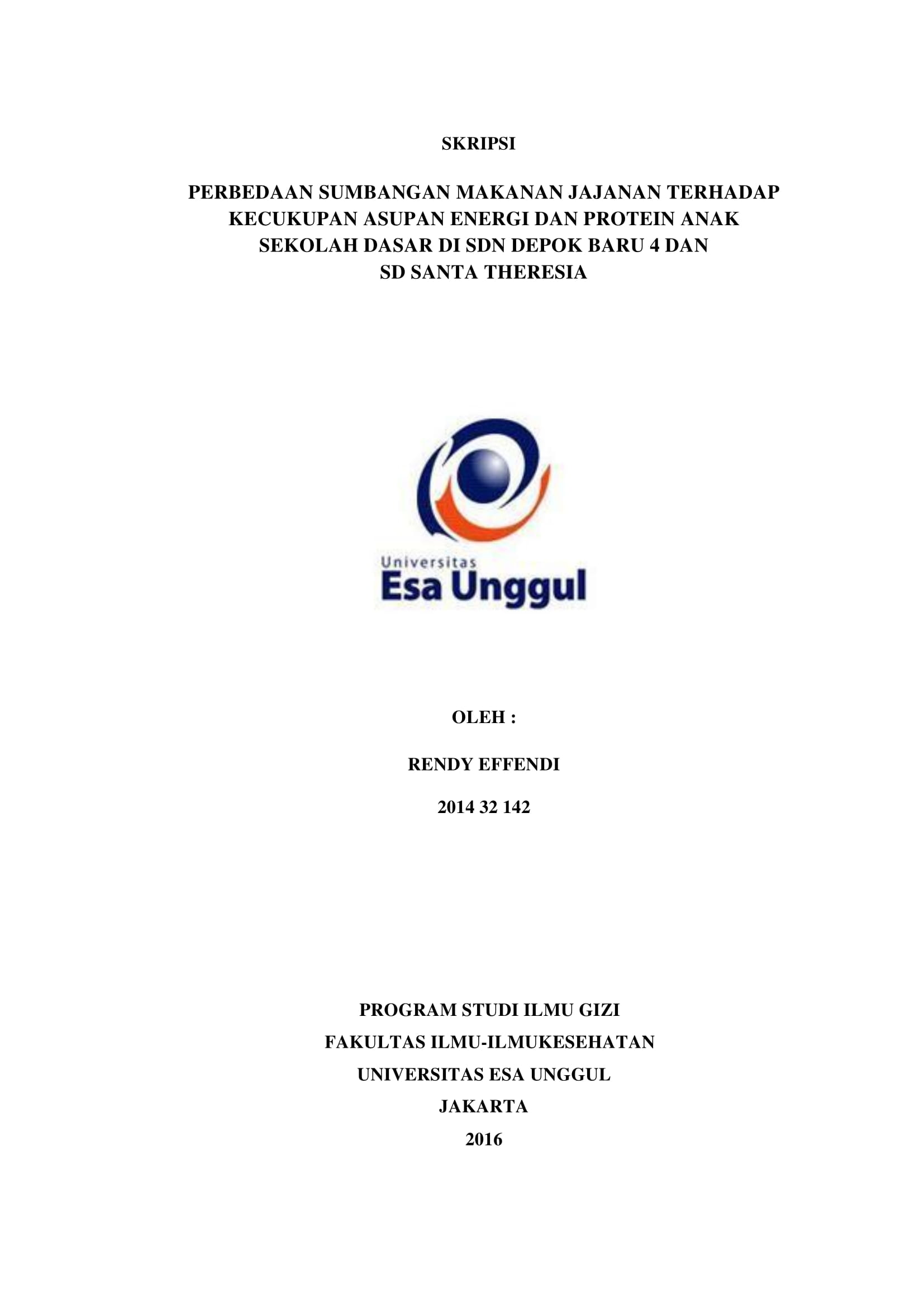 SKRIPSI

PERBEDAAN SUMBANGAN MAKANAN JAJANAN TERHADAP KECUKUPAN ASUPAN ENERGI DAN PROTEIN ANAK SEKOLAH DASAR DI SDN DEPOK BARU 4 DAN SD SANTA THERESIA

Universitas
Esa Unggul

OLEH :

RENDY EFFENDI

2014 32 142

PROGRAM STUDI ILMU GIZI
FAKULTAS ILMU-ILMUKESEHATAN
UNIVERSITAS ESA UNGGUL
JAKARTA
2016